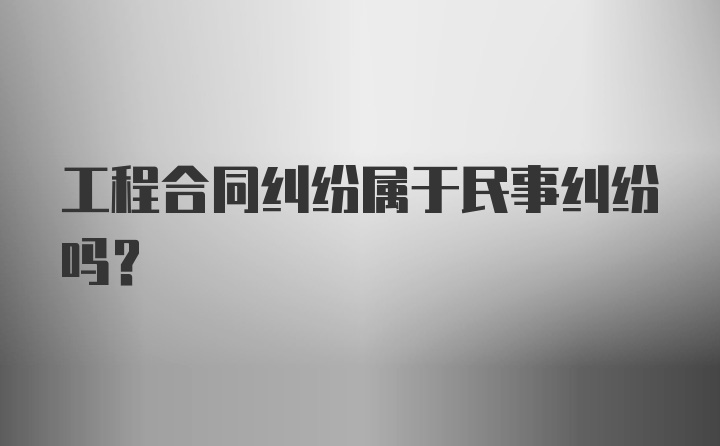 工程合同纠纷属于民事纠纷吗？